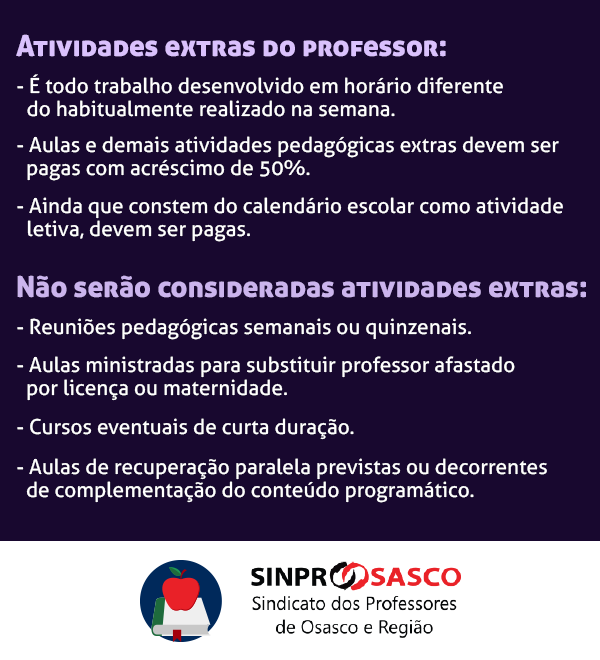 Atividades extras do professor:

- É todo trabalho desenvolvido em horário diferente do habitualmente realizado na semana.

- Aulas e demais atividades pedagógicas extras devem ser pagas com acréscimo de 50%.

- Ainda que constem do calendário escolar como atividade letiva, devem ser pagas.

Não serão consideradas atividades extras:

- Reuniões pedagógicas semanais ou quinzenais.

- Aulas ministradas para substituir professor afastado por licença ou maternidade.

- Cursos eventuais de curta duração.

- Aulas de recuperação paralela previstas ou decorrentes de complementação do conteúdo programático.

SINPRO OSASCO
Sindicato dos Professores
de Osasco e Região